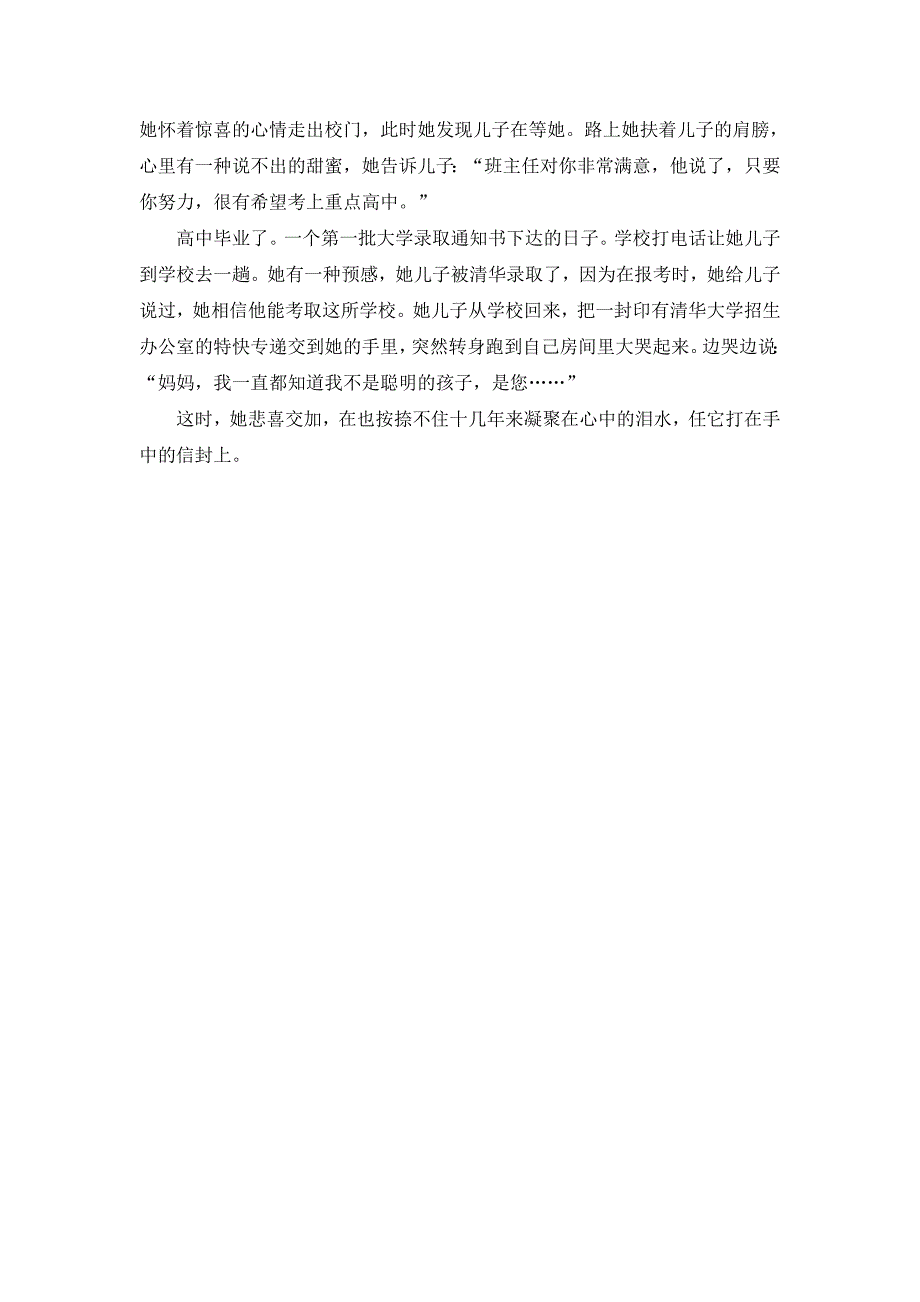 她怀着惊喜的心情走出校门，此时她发现儿子在等她。路上她扶着儿子的肩膀，心里有一种说不出的甜蜜，她告诉儿子：“班主任对你非常满意，他说了，只要你努力，很有希望考上重点高中。”

高中毕业了。一个第一批大学录取通知书下达的日子。学校打电话让她儿子到学校去一趟。她有一种预感，她儿子被清华录取了，因为在报考时，她给儿子说过，她相信他能考取这所学校。她儿子从学校回来，把一封印有清华大学招生办公室的特快专递交到她的手里，突然转身跑到自己房间里大哭起来。边哭边说：“妈妈，我一直都知道我不是聪明的孩子，是您……”

这时，她悲喜交加，在也按捺不住十几年来凝聚在心中的泪水，任它打在手中的信封上。